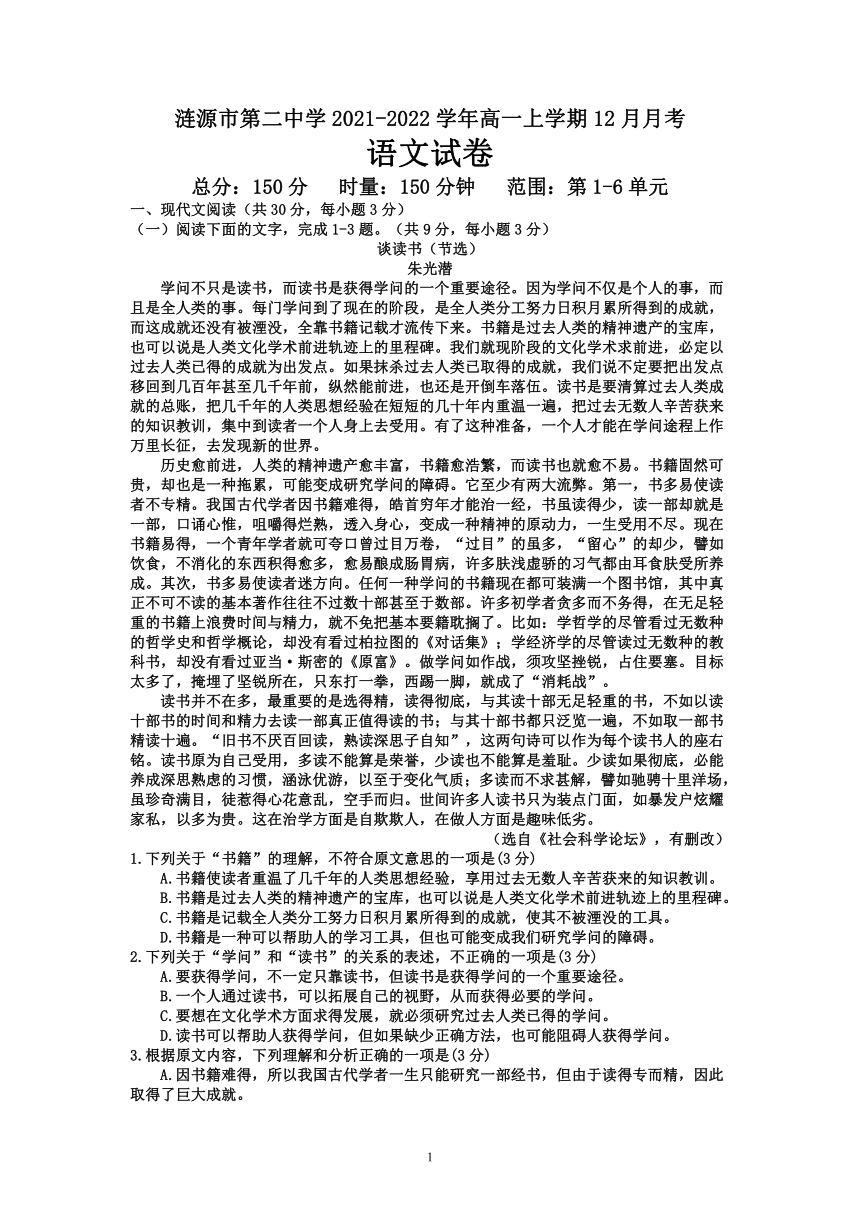 涟源市第二中学 2021-2022 学年高一上学期 12 月月考
语文试卷
总分：150 分　时量：150 分钟　范围：第 1-6 单元
一、现代文阅读（共 30 分，每小题 3 分）
（一）阅读下面的文字，完成 1-3 题。（共 9 分，每小题 3 分）
谈读书（节选）
朱光潜

学问不只是读书，而读书是获得学问的一个重要途径。因为学问不仅是个人的事，而且是全人类的事。每门学问到了现在的阶段，是全人类分工努力日积月累所得到的成就，而这成就还没有被湮没，全靠书籍记载才流传下来。书籍是过去人类的精神遗产的宝库，也可以说是人类文化学术前进轨迹上的里程碑。我们就现阶段的文化学术求前进，必定以过去人类已得的成就为出发点。如果抹杀过去人类已取得的成就，我们说不定要把出发点移回到几百年甚至几千年前，纵然能前进，也还是开倒车落伍。读书是要清算过去人类成就的总账，把几千年的人类思想经验在短短的几十年内重温一遍，把过去无数人辛苦获来的知识教训，集中到读者一个人身上去受用。有了这种准备，一个人才能在学问途程上作万里长征，去发现新的世界。

历史愈前进，人类的精神遗产愈丰富，书籍愈浩繁，而读书也就愈不易。书籍固然可贵，却也是一种拖累，可能变成研究学问的障碍。它至少有两大流弊。第一，书多易使读者不专精。我国古代学者因书籍难得，皓首穷年才能治一经，书虽读得少，读一部却就是一部，口诵心惟，咀嚼得烂熟，透入身心，变成一种精神的原动力，一生受用不尽。现在书籍易得，一个青年学者就可夸口曾过目万卷，“过目”的虽多，“留心”的却少，譬如饮食，不消化的东西积得愈多，愈易酿成肠胃病，许多肤浅虚骄的习气都由耳食肤受所养成。其次，书多易使读者迷方向。任何一种学问的书籍现在都可装满一个图书馆，其中真正不可不读的基本著作往往不过数十部甚至于数部。许多初学者贪多而不务得，在无足轻重的书籍上浪费时间与精力，就不免把基本要籍耽搁了。比如：学哲学的尽管看过无数种的哲学史和哲学概论，却没有看过柏拉图的《对话集》；学经济学的尽管读过无数种的教科书，却没有看过亚当·斯密的《原富》。做学问如作战，须攻坚挫锐，占住要塞。目标太多了，掩埋了坚锐所在，只东打一拳，西踢一脚，就成了“消耗战”。

读书并不在多，最重要的是选得精，读得彻底，与其读十部无足轻重的书，不如以读十部书的时间和精力去读一部真正值得读的书；与其十部书都只泛览一遍，不如取一部书精读十遍。“旧书不厌百回读，熟读深思子自知”，这两句诗可以作为每个读书人的座右铭。读书原为自己受用，多读不能算是荣誉，少读也不能算是羞耻。少读如果彻底，必能养成深思熟虑的习惯，涵泳优游，以至于变化气质；多读而不求甚解，譬如驰骋十里洋场，虽珍奇满目，徒惹得心花意乱，空手而归。世间许多人读书只为装点门面，如暴发户炫耀家私，以多为贵。这在治学方面是自欺欺人，在做人方面是趣味低劣。
（选自《社会科学论坛》，有删改）

1.下列关于“书籍”的理解，不符合原文意思的一项是(3 分)
A.书籍使读者重温了几千年的人类思想经验，享用过去无数人辛苦获来的知识教训。
B.书籍是过去人类的精神遗产的宝库，也可以说是人类文化学术前进轨迹上的里程碑。
C.书籍是记载全人类分工努力日积月累所得到的成就，使其不被湮没的工具。
D.书籍是一种可以帮助人的学习工具，但也可能变成我们研究学问的障碍。
2.下列关于“学问”和“读书”的关系的表述，不正确的一项是(3 分)
A.要获得学问，不一定只靠读书，但读书是获得学问的一个重要途径。
B.一个人通过读书，可以拓展自己的视野，从而获得必要的学问。
C.要想在文化学术方面求得发展，就必须研究过去人类已得的学问。
D.读书可以帮助人获得学问，但如果缺少正确方法，也可能阻碍人获得学问。
3.根据原文内容，下列理解和分析正确的一项是(3 分)
A.因书籍难得，所以我国古代学者一生只能研究一部经书，但由于读得专而精，因此取得了巨大成就。

1